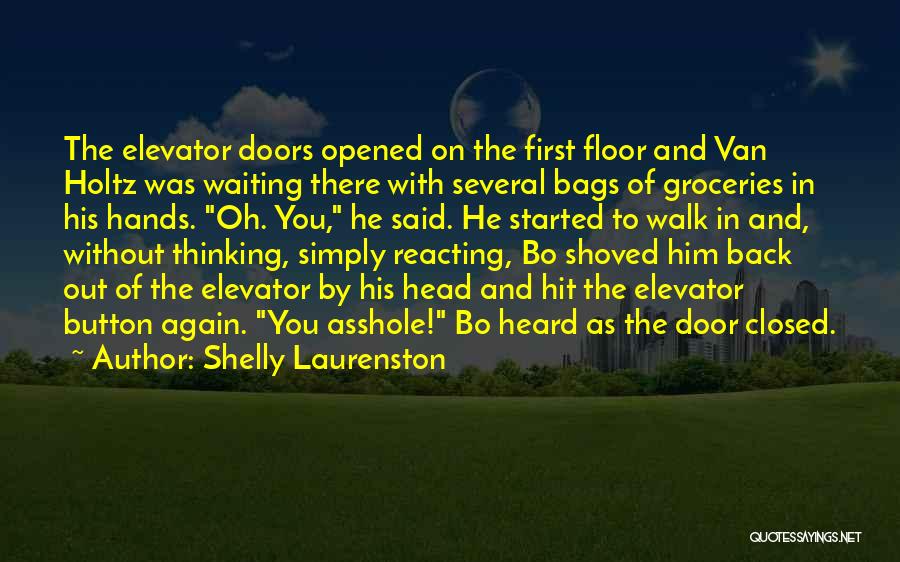 The elevator doors opened on the first floor and Van Holtz was waiting there with several bags of groceries in his hands. "Oh. You," he said. He started to walk in and, without thinking, simply reacting, Bo shoved him back out of the elevator by his head and hit the elevator button again. "You asshole!" Bo heard as the door closed.

~ Author: Shelly Laurenston

QUOTESSAYINGS.NET